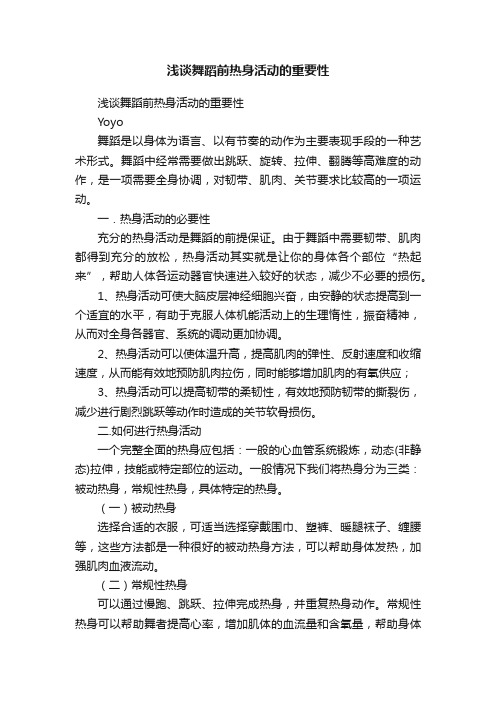 浅谈舞蹈前热身活动的重要性

浅谈舞蹈前热身活动的重要性

Yoyo

舞蹈是以身体为语言、以有节奏的动作为主要表现手段的一种艺术形式。舞蹈中经常需要做出跳跃、旋转、拉伸、翻腾等高难度的动作，是一项需要全身协调，对韧带、肌肉、关节要求比较高的一项运动。

一．热身活动的必要性

充分的热身活动是舞蹈的前提保证。由于舞蹈中需要韧带、肌肉都得到充分的放松，热身活动其实就是让你的身体各个部位“热起来”，帮助人体各运动器官快速进入较好的状态，减少不必要的损伤。

1、热身活动可使大脑皮层神经细胞兴奋，由安静的状态提高到一个适宜的水平，有助于克服人体机能活动上的生理惰性，振奋精神，从而对全身各器官、系统的调动更加协调。

2、热身活动可以使体温升高，提高肌肉的弹性、反射速度和收缩速度，从而能有效地预防肌肉拉伤，同时能够增加肌肉的有氧供应；

3、热身活动可以提高韧带的柔韧性，有效地预防韧带的撕裂伤，减少进行剧烈跳跃等动作时造成的关节软骨损伤。

二.如何进行热身活动

一个完整全面的热身应包括：一般的心血管系统锻炼，动态(非静态)拉伸，技能或特定部位的运动。一般情况下我们将热身分为三类：被动热身，常规性热身，具体特定的热身。

（一）被动热身

选择合适的衣服，可适当选择穿戴围巾、塑裤、暖腿袜子、缠腰等，这些方法都是一种很好的被动热身方法，可以帮助身体发热，加强肌肉血液流动。

（二）常规性热身

可以通过慢跑、跳跃、拉伸完成热身，并重复热身动作。常规性热身可以帮助舞者提高心率，增加肌体的血流量和含氧量，帮助身体